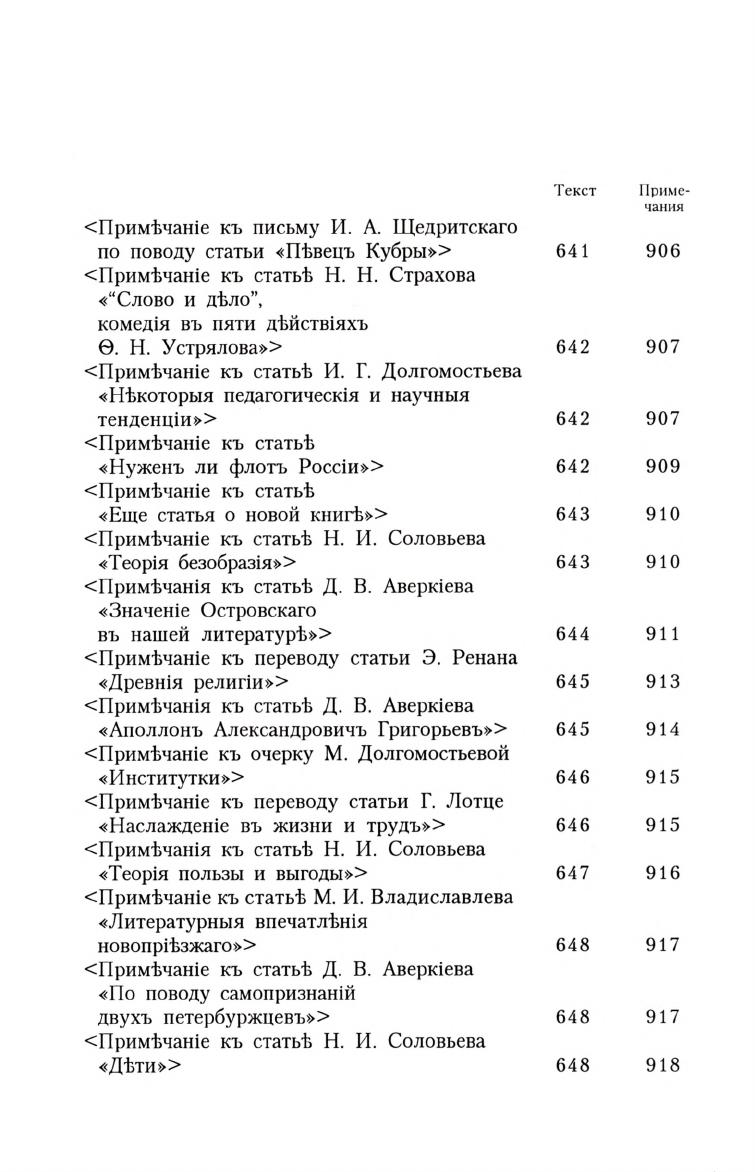 | | Текст | Примечания |
|---|---|---|
| <Примѣчаніе къ письму И. А. Щедритскаго по поводу статьи «Пѣвецъ Кубры»> | 641 | 906 |
| <Примѣчаніе къ статьѣ Н. Н. Страхова «“Слово и дѣло”, комедія въ пяти дѣйствіяхъ Ѳ. Н. Устрялова»> | 642 | 907 |
| <Примѣчаніе къ статьѣ И. Г. Долгомостьева «Нѣкоторыя педагогическія и научныя тенденціи»> | 642 | 907 |
| <Примѣчаніе къ статьѣ «Нуженъ ли флотъ Россіи»> | 642 | 909 |
| <Примѣчаніе къ статьѣ «Еще статья о новой книгѣ»> | 643 | 910 |
| <Примѣчаніе къ статьѣ Н. И. Соловьева «Теорія безобразія»> | 643 | 910 |
| <Примѣчанія къ статьѣ Д. В. Аверкіева «Значеніе Островскаго въ нашей литературѣ»> | 644 | 911 |
| <Примѣчаніе къ переводу статьи Э. Ренана «Древнія религіи»> | 645 | 913 |
| <Примѣчанія къ статьѣ Д. В. Аверкіева «Аполлонъ Александровичъ Григорьевъ»> | 645 | 914 |
| <Примѣчаніе къ очерку М. Долгомостьевой «Институтки»> | 646 | 915 |
| <Примѣчаніе къ переводу статьи Г. Лотце «Наслажденіе въ жизни и трудъ»> | 646 | 915 |
| <Примѣчанія къ статьѣ Н. И. Соловьева «Теорія пользы и выгоды»> | 647 | 916 |
| <Примѣчаніе къ статьѣ М. И. Владиславлева «Литературныя впечатлѣнія новопріѣзжаго»> | 648 | 917 |
| <Примѣчаніе къ статьѣ Д. В. Аверкіева «По поводу самопризнаній двухъ петербуржцевъ»> | 648 | 917 |
| <Примѣчаніе къ статьѣ Н. И. Соловьева «Дѣти»> | 648 | 918 |